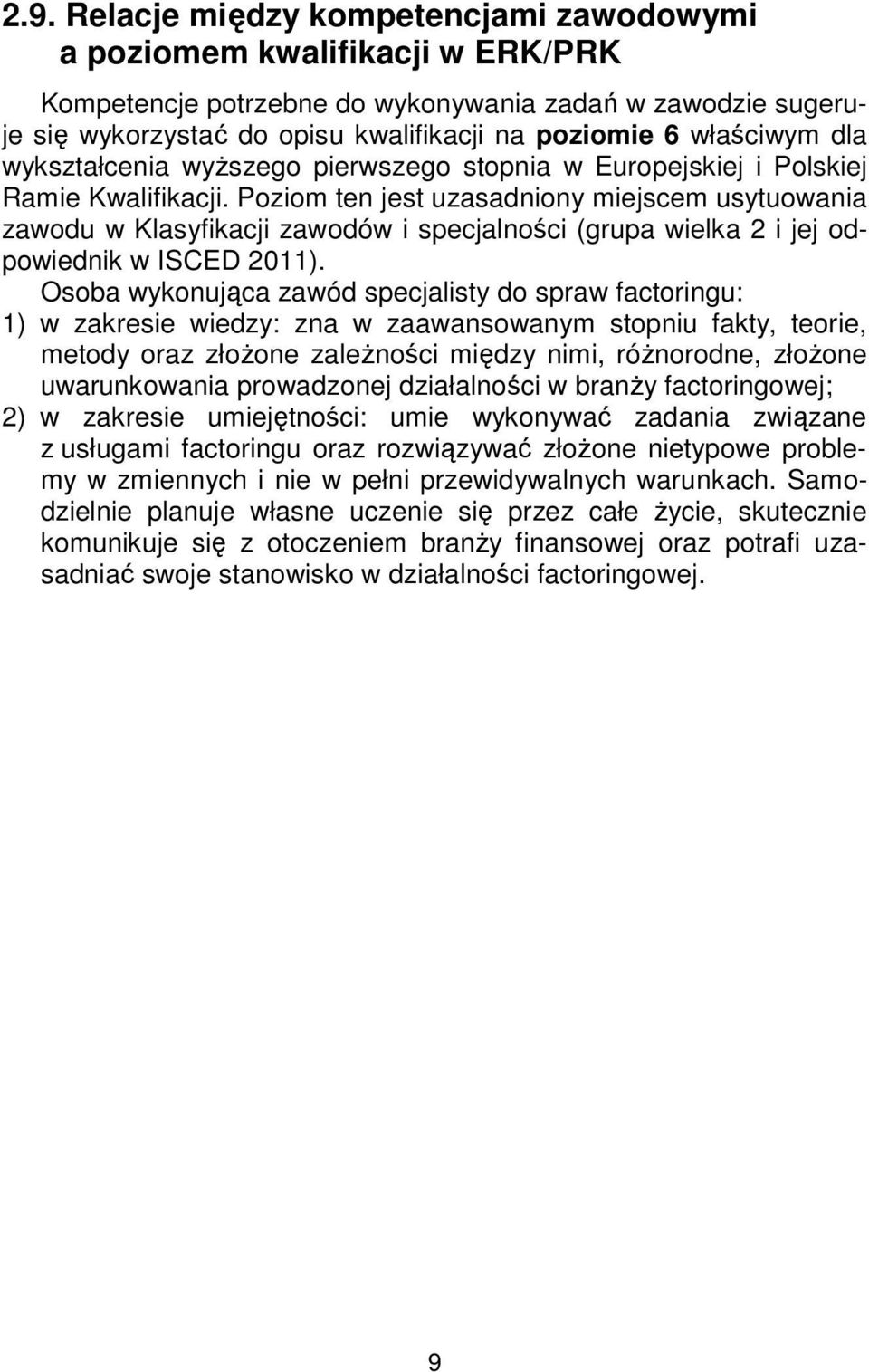 2.9. Relacje między kompetencjami zawodowymi a poziomem kwalifikacji w ERK/PRK

Kompetencje potrzebne do wykonywania zadań w zawodzie sugeruje się wykorzystać do opisu kwalifikacji na poziomie 6 właściwym dla wykształcenia wyższego pierwszego stopnia w Europejskiej i Polskiej Ramie Kwalifikacji. Poziom ten jest uzasadniony miejscem usytuowania zawodu w Klasyfikacji zawodów i specjalności (grupa wielka 2 i jej odpowiednik w ISCED 2011).

Osoba wykonująca zawód specjalisty do spraw factoringu:

1) w zakresie wiedzy: zna w zaawansowanym stopniu fakty, teorie, metody oraz złożone zależności między nimi, różnorodne, złożone uwarunkowania prowadzonej działalności w branży factoringowej;

2) w zakresie umiejętności: umie wykonywać zadania związane z usługami factoringu oraz rozwiązywać złożone nietypowe problemy w zmiennych i nie w pełni przewidywalnych warunkach. Samodzielnie planuje własne uczenie się przez całe życie, skutecznie komunikuje się z otoczeniem branży finansowej oraz potrafi uzasadniać swoje stanowisko w działalności factoringowej.

9